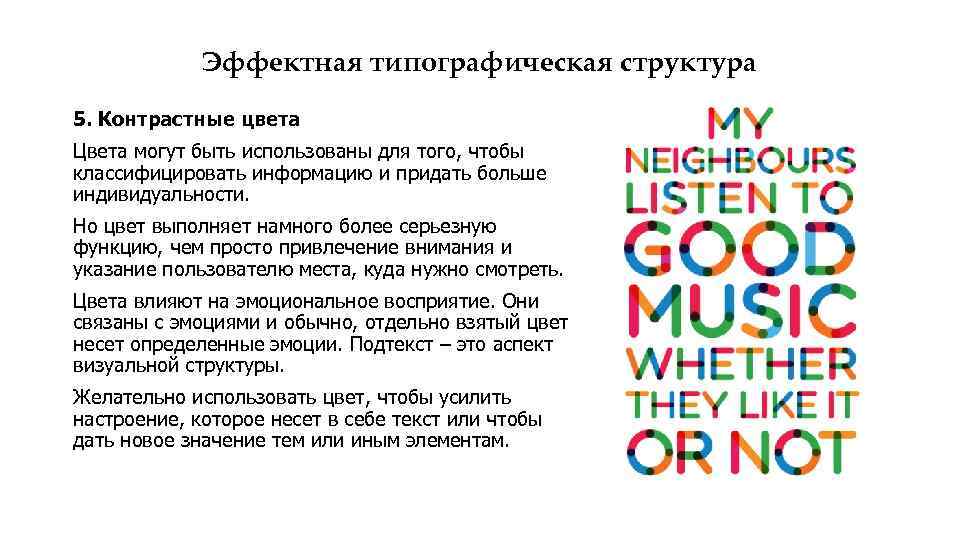 Эффектная типографическая структура

5. Контрастные цвета

Цвета могут быть использованы для того, чтобы классифицировать информацию и придать больше индивидуальности.

Но цвет выполняет намного более серьезную функцию, чем просто привлечение внимания и указание пользователю места, куда нужно смотреть.

Цвета влияют на эмоциональное восприятие. Они связаны с эмоциями и обычно, отдельно взятый цвет несет определенные эмоции. Подтекст – это аспект визуальной структуры.

Желательно использовать цвет, чтобы усилить настроение, которое несет в себе текст или чтобы дать новое значение тем или иным элементам.

MY
NEIGHBOURS
LISTEN TO
GOOD
MUSIC
WHETHER
THEY LIKE IT
OR NOT